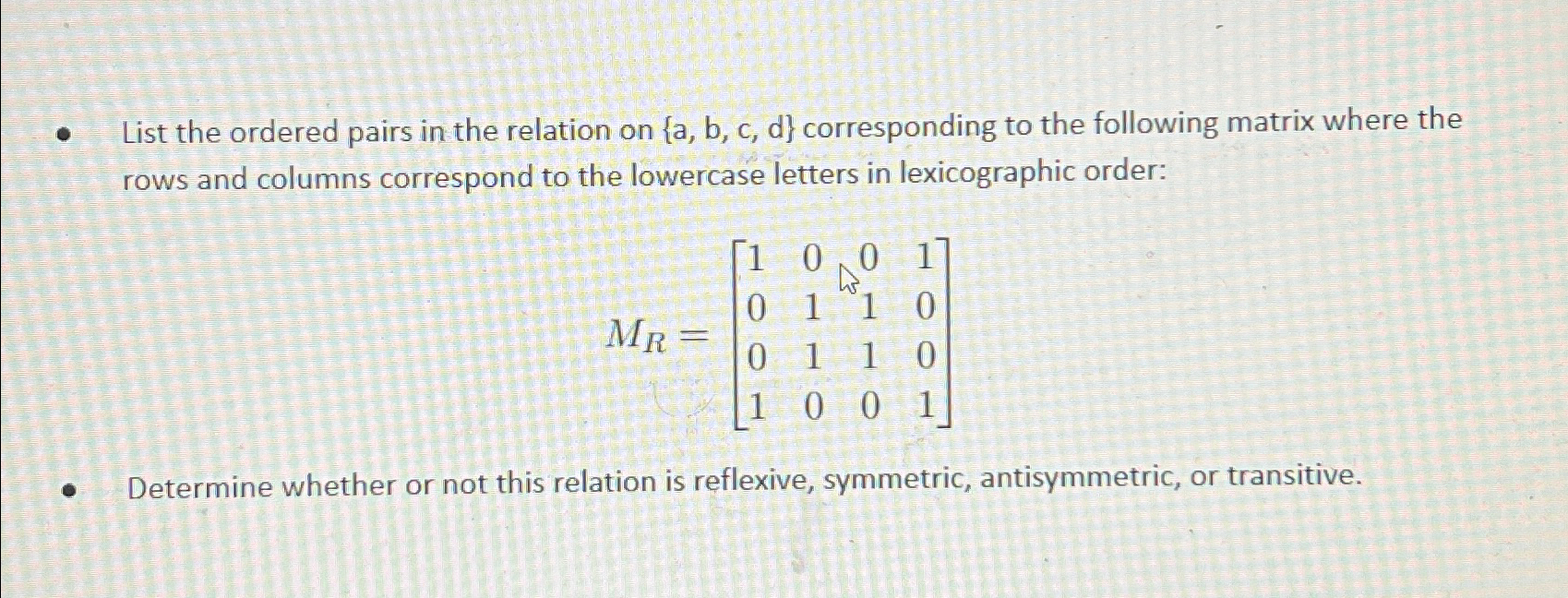 • List the ordered pairs in the relation on {a, b, c, d} corresponding to the following matrix where the rows and columns correspond to the lowercase letters in lexicographic order:

$M_R = \begin{bmatrix} 1 & 0 & 0 & 1 \\ 0 & 1 & 1 & 0 \\ 0 & 1 & 1 & 0 \\ 1 & 0 & 0 & 1 \end{bmatrix}$

• Determine whether or not this relation is reflexive, symmetric, antisymmetric, or transitive.